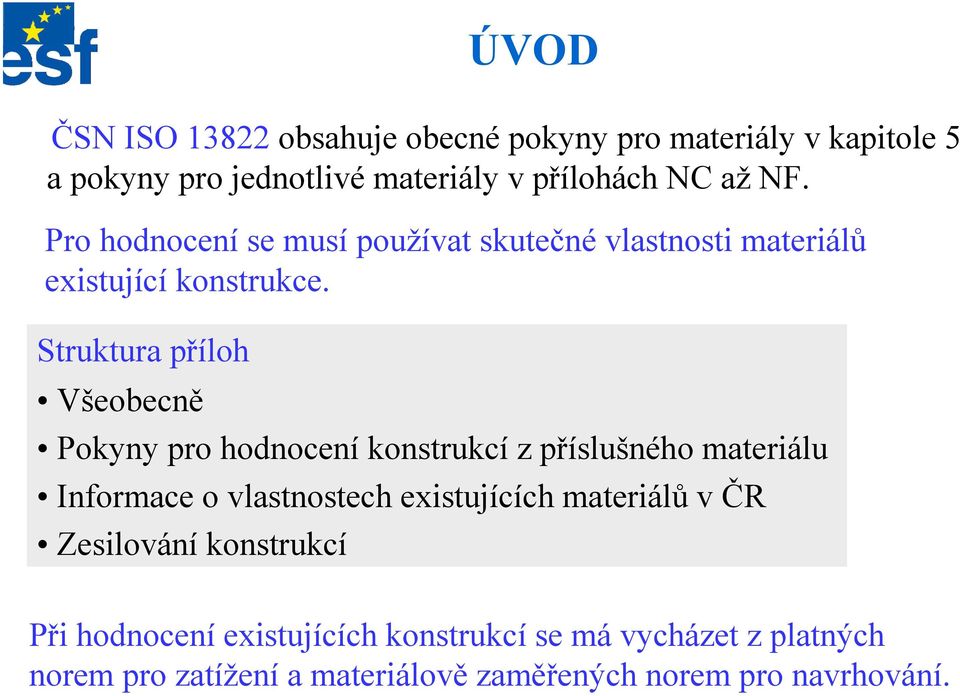 esf

ÚVOD

ČSN ISO 13822 obsahuje obecné pokyny pro materiály v kapitole 5 a pokyny pro jednotlivé materiály v přílohách NC až NF.

Pro hodnocení se musí používat skutečné vlastnosti materiálů existující konstrukce.

Struktura příloh

• Všeobecně

• Pokyny pro hodnocení konstrukcí z příslušného materiálu

• Informace o vlastnostech existujících materiálů v ČR

• Zesilování konstrukcí

Při hodnocení existujících konstrukcí se má vycházet z platných norem pro zatížení a materiálově zaměřených norem pro navrhování.